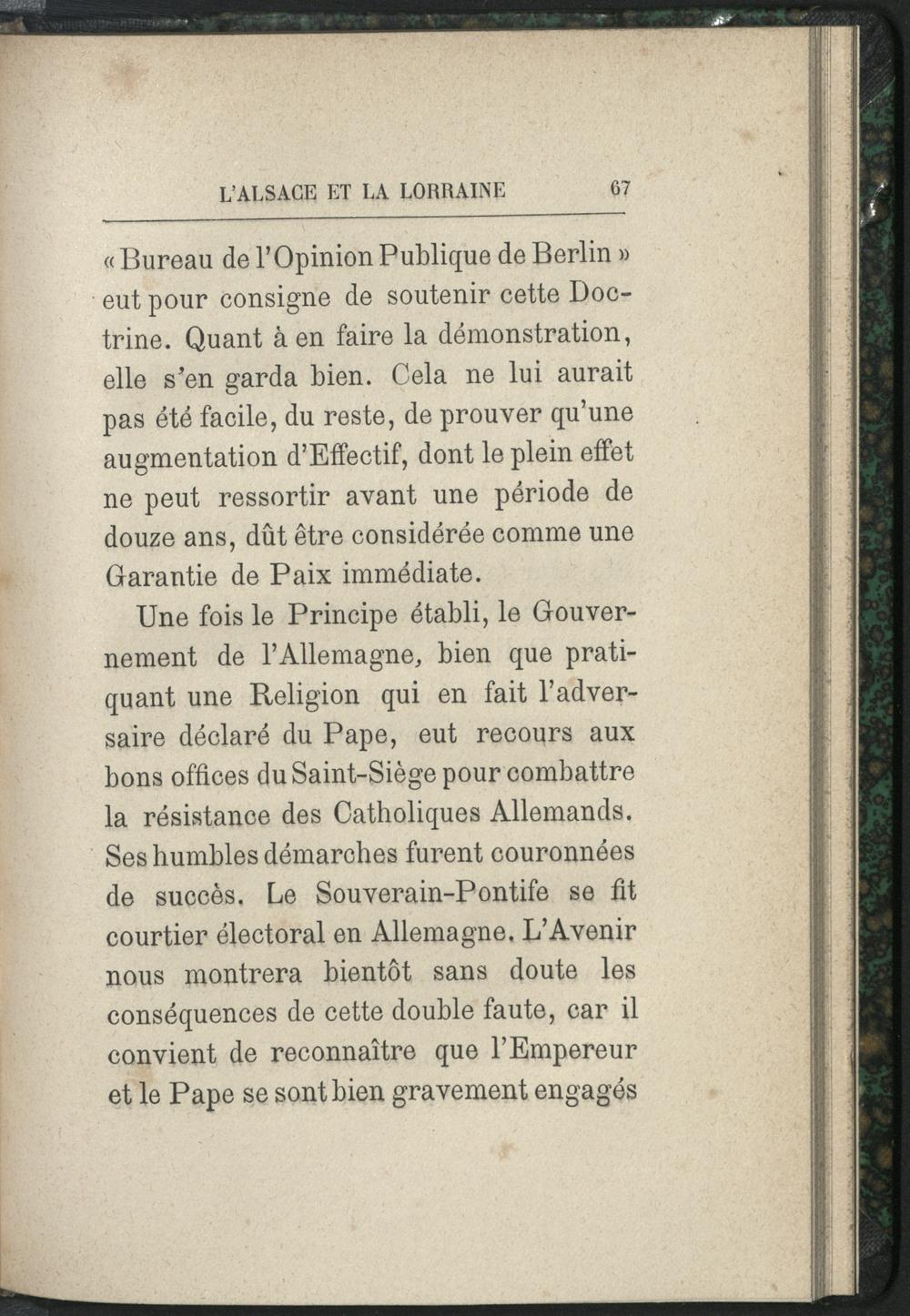 L'ALSACE ET LA LORRAINE 67

« Bureau de l'Opinion Publique de Berlin » eut pour consigne de soutenir cette Doctrine. Quant à en faire la démonstration, elle s'en garda bien. Cela ne lui aurait pas été facile, du reste, de prouver qu'une augmentation d'Effectif, dont le plein effet ne peut ressortir avant une période de douze ans, dût être considérée comme une Garantie de Paix immédiate.

Une fois le Principe établi, le Gouvernement de l'Allemagne, bien que pratiquant une Religion qui en fait l'adversaire déclaré du Pape, eut recours aux bons offices du Saint-Siège pour combattre la résistance des Catholiques Allemands. Ses humbles démarches furent couronnées de succès. Le Souverain-Pontife se fit courtier électoral en Allemagne. L'Avenir nous montrera bientôt sans doute les conséquences de cette double faute, car il convient de reconnaître que l'Empereur et le Pape se sont bien gravement engagés